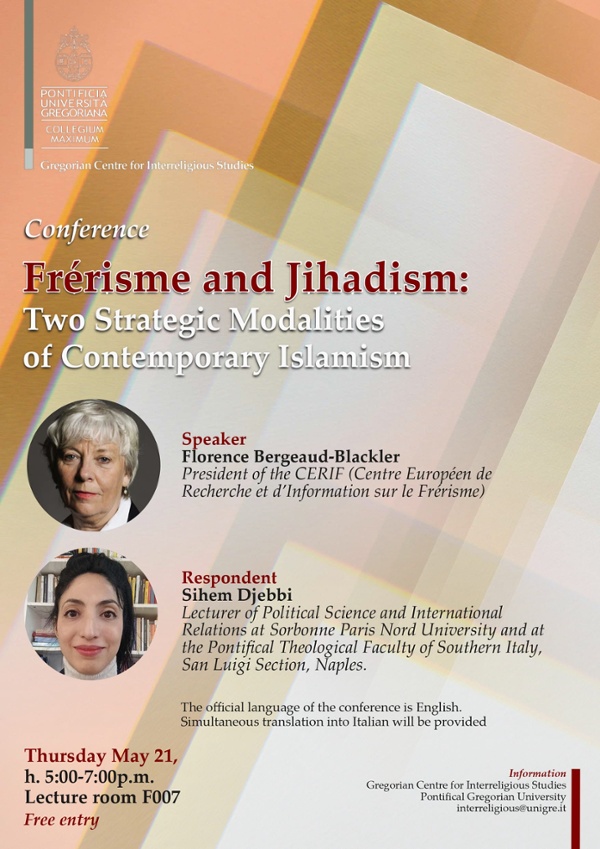 PONTIFICIA UNIVERSITÀ GREGORIANA
COLLEGIUM MAXIMUM

Gregorian Centre for Interreligious Studies

Conference

Frérisme and Jihadism: Two Strategic Modalities of Contemporary Islamism

Speaker
Florence Bergeaud-Blackler
President of the CERIF (Centre Européen de Recherche et d'Information sur le Frérisme)

Respondent
Sihem Djebbi
Lecturer of Political Science and International Relations at Sorbonne Paris Nord University and at the Pontifical Theological Faculty of Southern Italy, San Luigi Section, Naples.

The official language of the conference is English. Simultaneous translation into Italian will be provided

Thursday May 21,
h. 5:00-7:00p.m.
Lecture room F007
Free entry

Information
Gregorian Centre for Interreligious Studies
Pontifical Gregorian University
interreligious@unigre.it